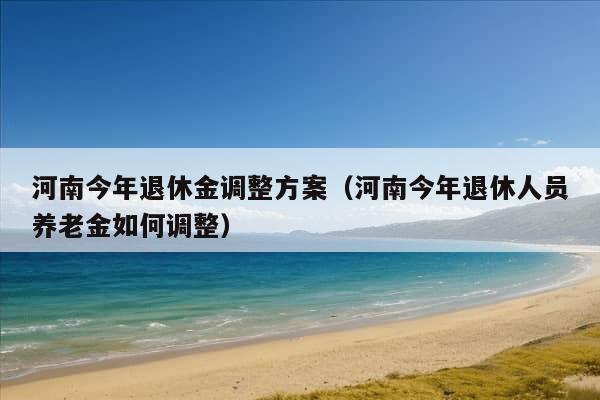 河南今年退休金调整方案（河南今年退休人员养老金如何调整）